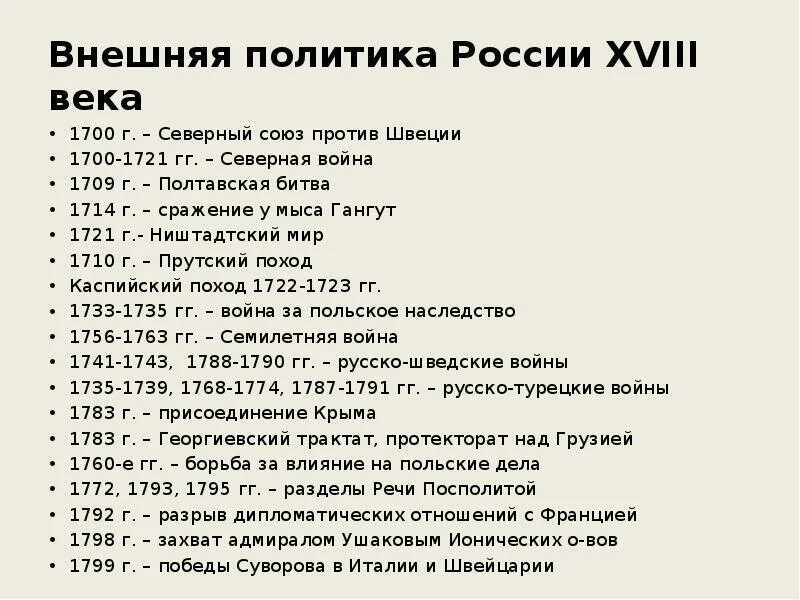 Внешняя политика России XVIII века

• 1700 г. – Северный союз против Швеции
• 1700-1721 гг. – Северная война
• 1709 г. – Полтавская битва
• 1714 г. – сражение у мыса Гангут
• 1721 г.- Ништадтский мир
• 1710 г. – Прутский поход
• Каспийский поход 1722-1723 гг.
• 1733-1735 гг. – война за польское наследство
• 1756-1763 гг. – Семилетняя война
• 1741-1743, 1788-1790 гг. – русско-шведские войны
• 1735-1739, 1768-1774, 1787-1791 гг. – русско-турецкие войны
• 1783 г. – присоединение Крыма
• 1783 г. – Георгиевский трактат, протекторат над Грузией
• 1760-е гг. – борьба за влияние на польские дела
• 1772, 1793, 1795 гг. – разделы Речи Посполитой
• 1792 г. – разрыв дипломатических отношений с Францией
• 1798 г. – захват адмиралом Ушаковым Ионических о-вов
• 1799 г. – победы Суворова в Италии и Швейцарии